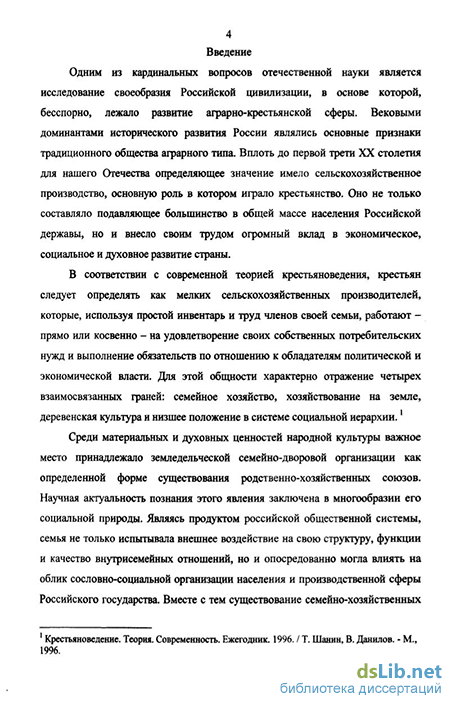 4

Введение

Одним из кардинальных вопросов отечественной науки является исследование своеобразия Российской цивилизации, в основе которой, бесспорно, лежало развитие аграрно-крестьянской сферы. Вековыми доминантами исторического развития России являлись основные признаки традиционного общества аграрного типа. Вплоть до первой трети XX столетия для нашего Отечества определяющее значение имело сельскохозяйственное производство, основную роль в котором играло крестьянство. Оно не только составляло подавляющее большинство в общей массе населения Российской державы, но и внесло своим трудом огромный вклад в экономическое, социальное и духовное развитие страны.

В соответствии с современной теорией крестьяноведения, крестьян следует определять как мелких сельскохозяйственных производителей, которые, используя простой инвентарь и труд членов своей семьи, работают – прямо или косвенно – на удовлетворение своих собственных потребительских нужд и выполнение обязательств по отношению к обладателям политической и экономической власти. Для этой общности характерно отражение четырех взаимосвязанных граней: семейное хозяйство, хозяйствование на земле, деревенская культура и низшее положение в системе социальной иерархии. $^1$

Среди материальных и духовных ценностей народной культуры важное место принадлежало земледельческой семейно-дворовой организации как определенной форме существования родственно-хозяйственных союзов. Научная актуальность познания этого явления заключена в многообразии его социальной природы. Являясь продуктом российской общественной системы, семья не только испытывала внешнее воздействие на свою структуру, функции и качество внутрисемейных отношений, но и опосредованно могла влиять на облик сословно-социальной организации населения и производственной сферы Российского государства. Вместе с тем существование семейно-хозяйственных

$^1$ Крестьяноведение. Теория. Современность. Ежегодник. 1996. / Т. Шанин, В. Данилов. - М., 1996.

dsLib.net
библиотека диссертаций